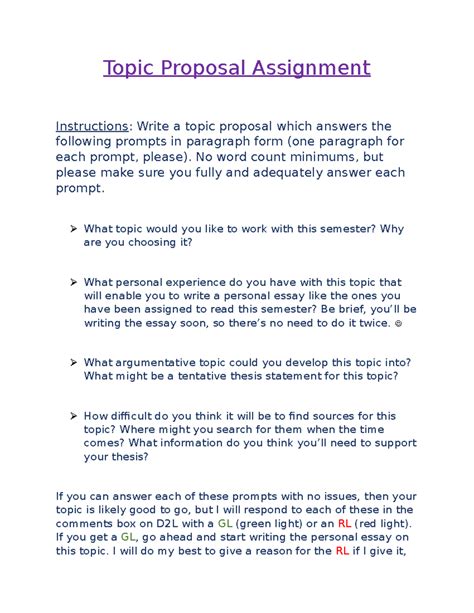 Topic Proposal Assignment

Instructions: Write a topic proposal which answers the following prompts in paragraph form (one paragraph for each prompt, please). No word count minimums, but please make sure you fully and adequately answer each prompt.

➢ What topic would you like to work with this semester? Why are you choosing it?

➢ What personal experience do you have with this topic that will enable you to write a personal essay like the ones you have been assigned to read this semester? Be brief, you'll be writing the essay soon, so there's no need to do it twice. ☺

➢ What argumentative topic could you develop this topic into? What might be a tentative thesis statement for this topic?

➢ How difficult do you think it will be to find sources for this topic? Where might you search for them when the time comes? What information do you think you'll need to support your thesis?

If you can answer each of these prompts with no issues, then your topic is likely good to go, but I will respond to each of these in the comments box on D2L with a GL (green light) or an RL (red light). If you get a GL, go ahead and start writing the personal essay on this topic. I will do my best to give a reason for the RL if I give it,